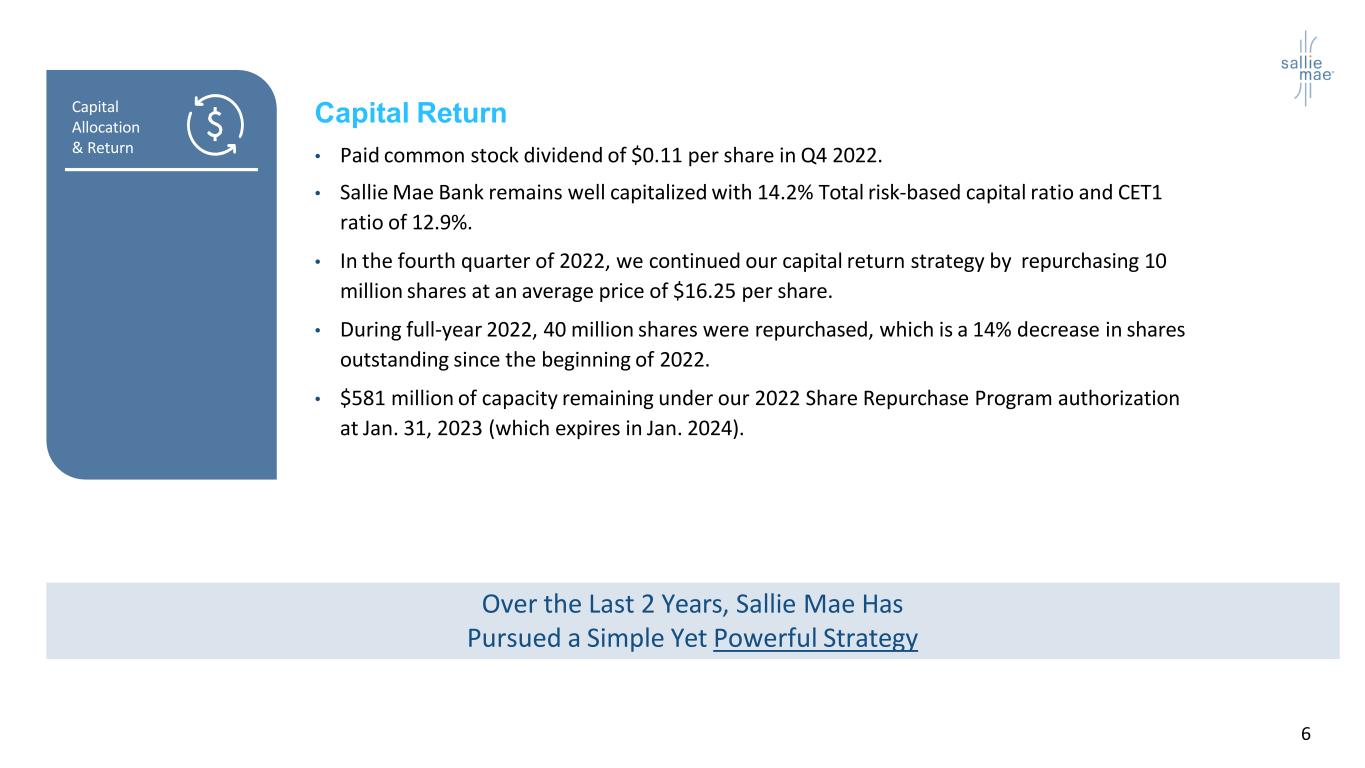 sallie mae

Capital Allocation & Return

$

Capital Return

• Paid common stock dividend of \$0.11 per share in Q4 2022.

• Sallie Mae Bank remains well capitalized with 14.2% Total risk-based capital ratio and CET1 ratio of 12.9%.

• In the fourth quarter of 2022, we continued our capital return strategy by repurchasing 10 million shares at an average price of \$16.25 per share.

• During full-year 2022, 40 million shares were repurchased, which is a 14% decrease in shares outstanding since the beginning of 2022.

• \$581 million of capacity remaining under our 2022 Share Repurchase Program authorization at Jan. 31, 2023 (which expires in Jan. 2024).

Over the Last 2 Years, Sallie Mae Has
Pursued a Simple Yet Powerful Strategy

6